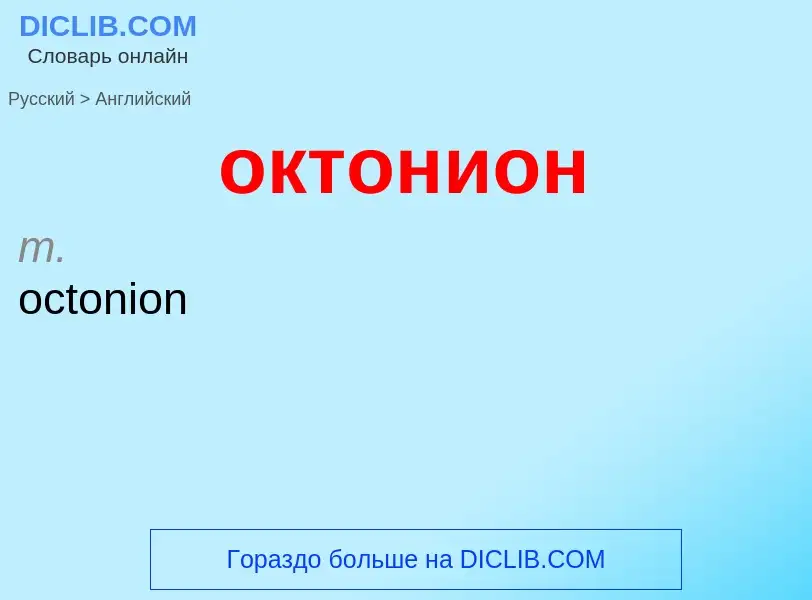 DICLIB.COM
Словарь онлайн

Русский > Английский

октонион

m.
octonion

Гораздо больше на DICLIB.COM